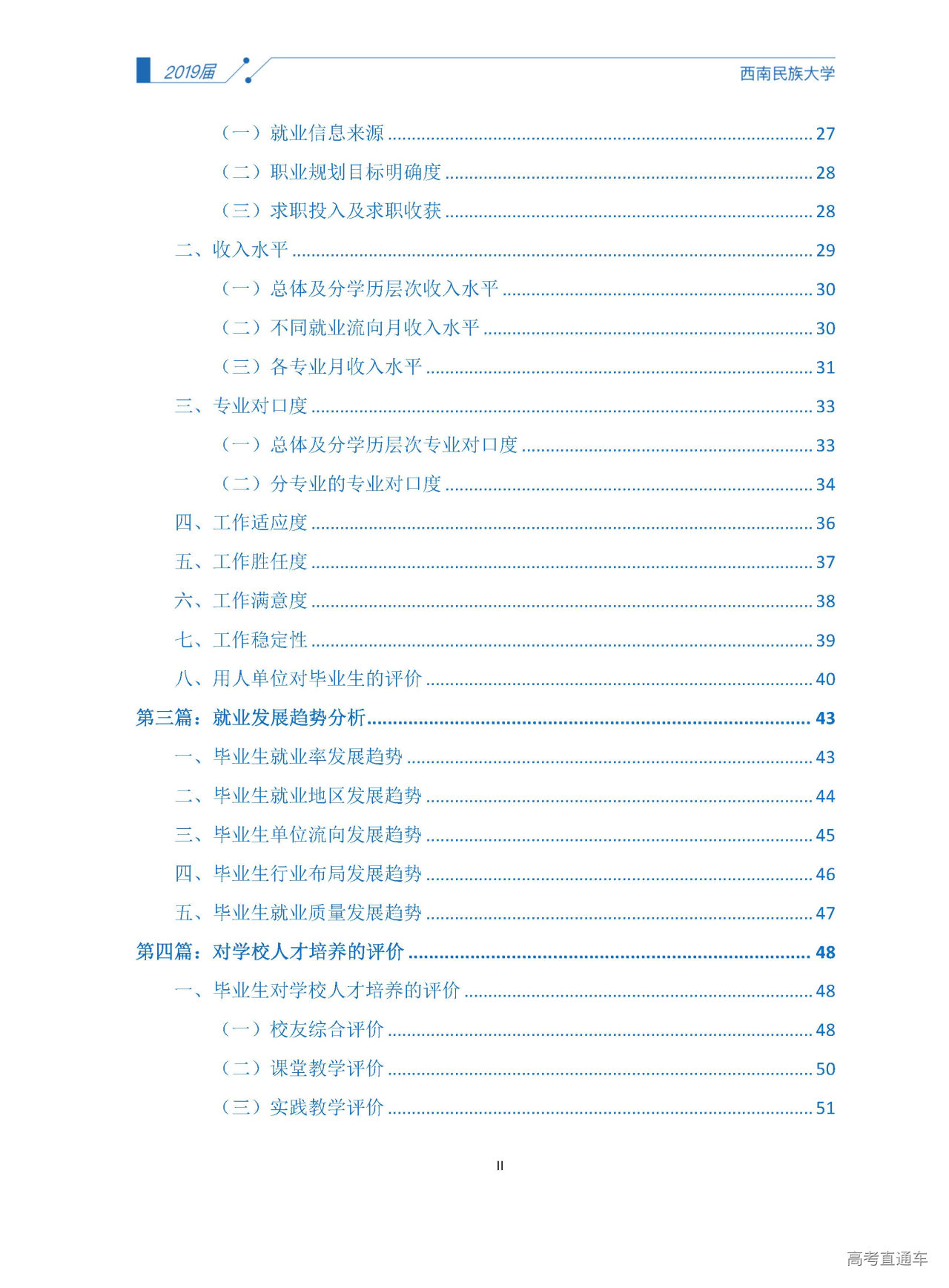 2019届 西南民族大学

（一）就业信息来源 ........ 27
（二）职业规划目标明确度 ........ 28
（三）求职投入及求职收获 ........ 28
二、收入水平 ........ 29
（一）总体及分学历层次收入水平 ........ 30
（二）不同就业流向月收入水平 ........ 30
（三）各专业月收入水平 ........ 31
三、专业对口度 ........ 33
（一）总体及分学历层次专业对口度 ........ 33
（二）分专业的专业对口度 ........ 34
四、工作适应度 ........ 36
五、工作胜任度 ........ 37
六、工作满意度 ........ 38
七、工作稳定性 ........ 39
八、用人单位对毕业生的评价 ........ 40
第三篇：就业发展趋势分析 ........ 43
一、毕业生就业率发展趋势 ........ 43
二、毕业生就业地区发展趋势 ........ 44
三、毕业生单位流向发展趋势 ........ 45
四、毕业生行业布局发展趋势 ........ 46
五、毕业生就业质量发展趋势 ........ 47
第四篇：对学校人才培养的评价 ........ 48
一、毕业生对学校人才培养的评价 ........ 48
（一）校友综合评价 ........ 48
（二）课堂教学评价 ........ 50
（三）实践教学评价 ........ 51

II

高考直通车